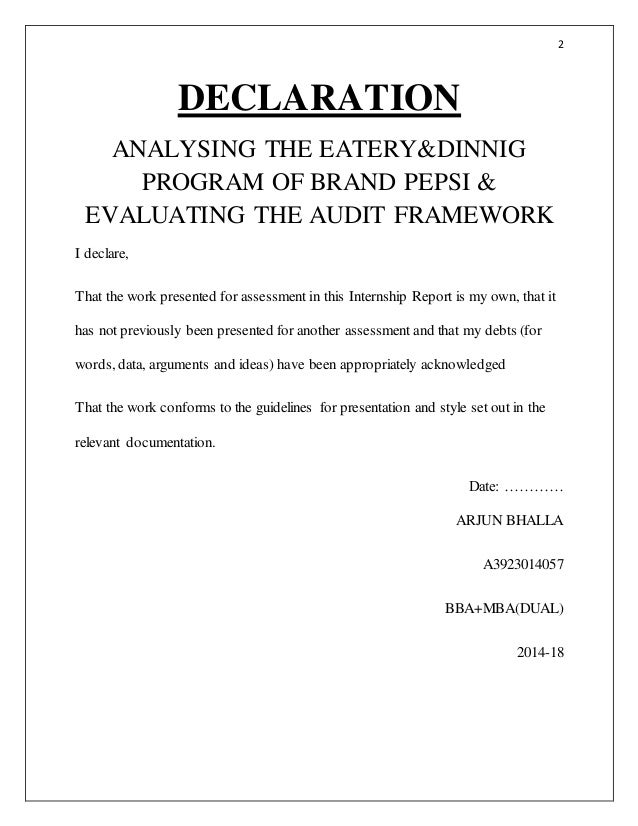 2

DECLARATION

ANALYSING THE EATERY&DINNIG PROGRAM OF BRAND PEPSI & EVALUATING THE AUDIT FRAMEWORK

I declare,

That the work presented for assessment in this Internship Report is my own, that it has not previously been presented for another assessment and that my debts (for words, data, arguments and ideas) have been appropriately acknowledged

That the work conforms to the guidelines for presentation and style set out in the relevant documentation.

Date: …………

ARJUN BHALLA

A3923014057

BBA+MBA(DUAL)

2014-18